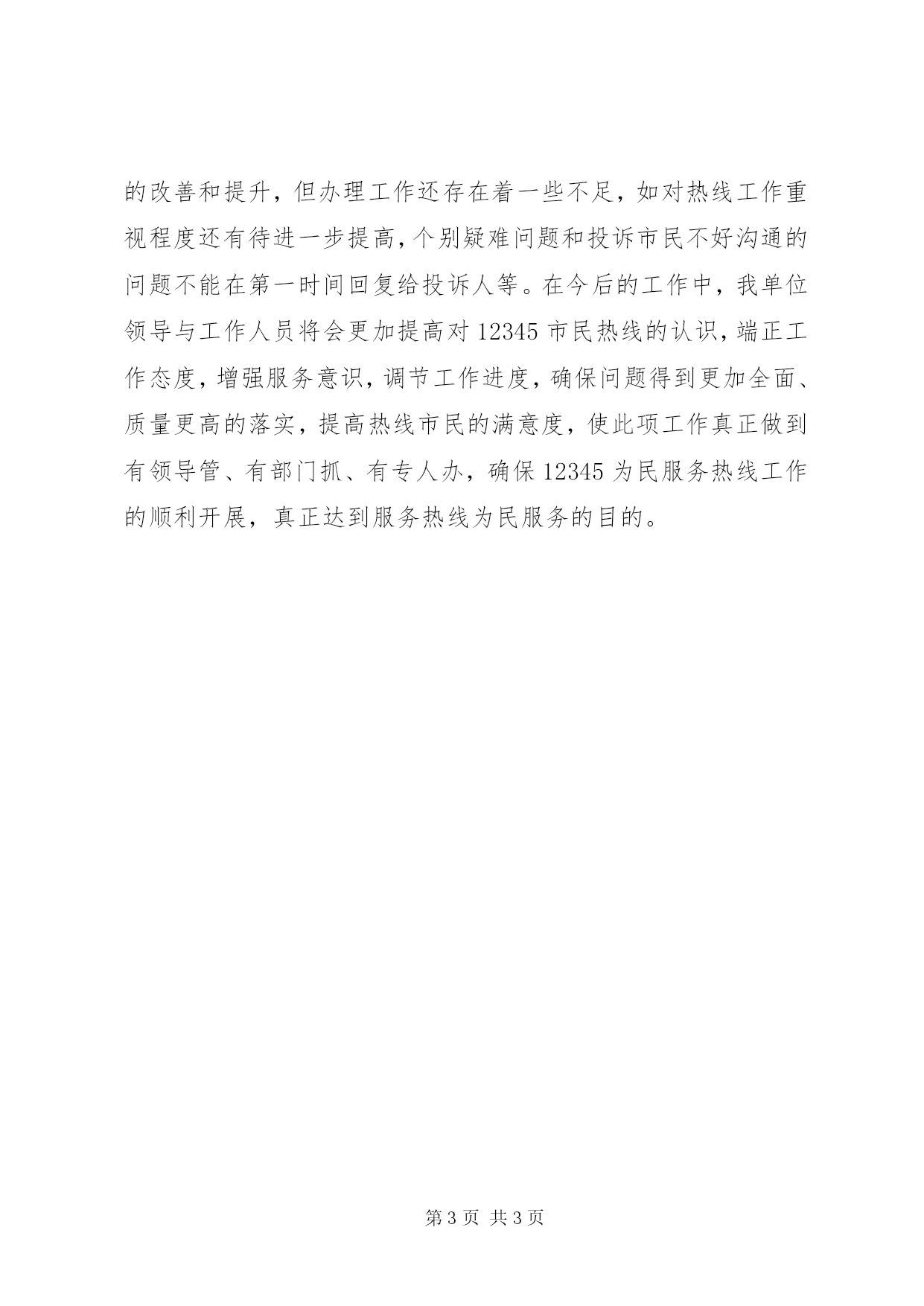 的改善和提升，但办理工作还存在着一些不足，如对热线工作重视程度还有待进一步提高，个别疑难问题和投诉市民不好沟通的问题不能在第一时间回复给投诉人等。在今后的工作中，我单位领导与工作人员将会更加提高对 12345 市民热线的认识，端正工作态度，增强服务意识，调节工作进度，确保问题得到更加全面、质量更高的落实，提高热线市民的满意度，使此项工作真正做到有领导管、有部门抓、有专人办，确保 12345 为民服务热线工作的顺利开展，真正达到服务热线为民服务的目的。

第 3 页 共 3 页